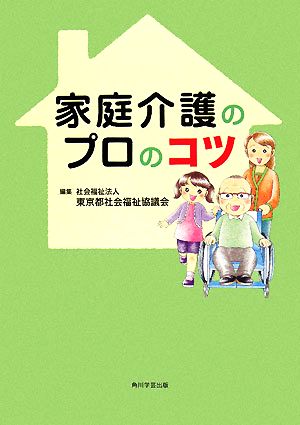 家庭介護の
プロのコツ

編集 社会福祉法人
東京都社会福祉協議会

角川学芸出版